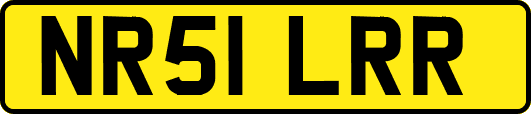 NR51 LRR